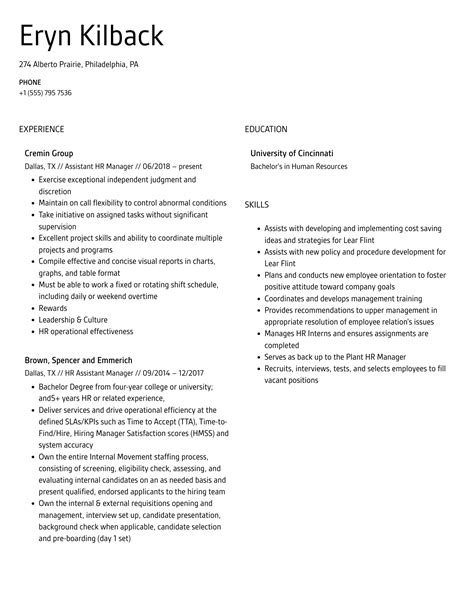 Eryn Kilback

274 Alberto Prairie, Philadelphia, PA

PHONE
+1 (555) 795 7536

EXPERIENCE

Cremin Group
Dallas, TX // Assistant HR Manager // 06/2018 – present

- Exercise exceptional independent judgment and discretion
- Maintain on call flexibility to control abnormal conditions
- Take initiative on assigned tasks without significant supervision
- Excellent project skills and ability to coordinate multiple projects and programs
- Compile effective and concise visual reports in charts, graphs, and table format
- Must be able to work a fixed or rotating shift schedule, including daily or weekend overtime
- Rewards
- Leadership & Culture
- HR operational effectiveness

Brown, Spencer and Emmerich
Dallas, TX // HR Assistant Manager // 09/2014 – 12/2017

- Bachelor Degree from four-year college or university; and5+ years HR or related experience,
- Deliver services and drive operational efficiency at the defined SLAs/KPIs such as Time to Accept (TTA), Time-to-Find/Hire, Hiring Manager Satisfaction scores (HMSS) and system accuracy
- Own the entire Internal Movement staffing process, consisting of screening, eligibility check, assessing, and evaluating internal candidates on an as needed basis and present qualified, endorsed applicants to the hiring team
- Own the internal & external requisitions opening and management, interview set up, candidate presentation, background check when applicable, candidate selection and pre-boarding (day 1 set)

EDUCATION

University of Cincinnati
Bachelor's in Human Resources

SKILLS

- Assists with developing and implementing cost saving ideas and strategies for Lear Flint
- Assists with new policy and procedure development for Lear Flint
- Plans and conducts new employee orientation to foster positive attitude toward company goals
- Coordinates and develops management training
- Provides recommendations to upper management in appropriate resolution of employee relation's issues
- Manages HR Interns and ensures assignments are completed
- Serves as back up to the Plant HR Manager
- Recruits, interviews, tests, and selects employees to fill vacant positions